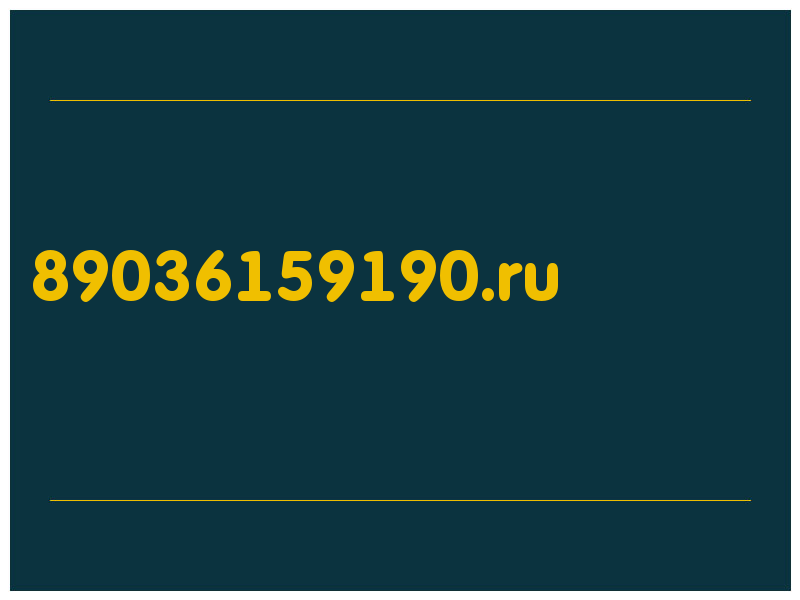 89036159190.ru